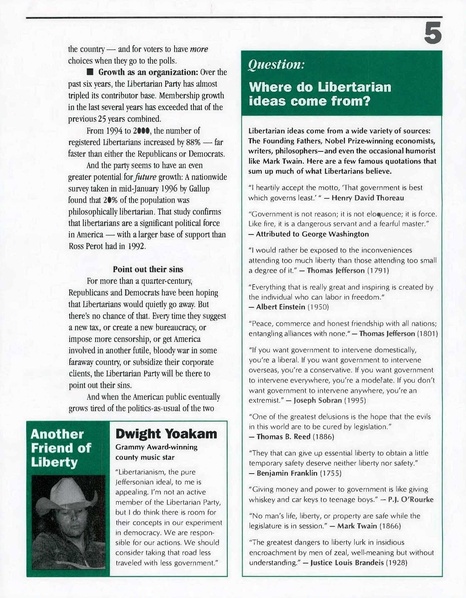 5

the country — and for voters to have more choices when they go to the polls.

■ Growth as an organization: Over the past six years, the Libertarian Party has almost tripled its contributor base. Membership growth in the last several years has exceeded that of the previous 25 years combined.

From 1994 to 2000, the number of registered Libertarians increased by 88% — far faster than either the Republicans or Democrats.

And the party seems to have an even greater potential for future growth: A nationwide survey taken in mid-January 1996 by Gallup found that 20% of the population was philosophically libertarian. That study confirms that libertarians are a significant political force in America — with a larger base of support than Ross Perot had in 1992.

Point out their sins

For more than a quarter-century, Republicans and Democrats have been hoping that Libertarians would quietly go away. But there's no chance of that. Every time they suggest a new tax, or create a new bureaucracy, or impose more censorship, or get America involved in another futile, bloody war in some faraway country, or subsidize their corporate clients, the Libertarian Party will be there to point out their sins.

And when the American public eventually grows tired of the politics-as-usual of the two

Another Friend of Liberty

Dwight Yoakam

Grammy Award-winning county music star

"Libertarianism, the pure Jeffersonian ideal, to me is appealing. I'm not an active member of the Libertarian Party, but I do think there is room for their concepts in our experiment in democracy. We are responsible for our actions. We should consider taking that road less traveled with less government."

Question:

Where do Libertarian ideas come from?

Libertarian ideas come from a wide variety of sources: The Founding Fathers, Nobel Prize-winning economists, writers, philosophers—and even the occasional humorist like Mark Twain. Here are a few famous quotations that sum up much of what Libertarians believe.

"I heartily accept the motto, 'That government is best which governs least.' " — Henry David Thoreau

"Government is not reason; it is not eloquence; it is force. Like fire, it is a dangerous servant and a fearful master." — Attributed to George Washington

"I would rather be exposed to the inconveniences attending too much liberty than those attending too small a degree of it." — Thomas Jefferson (1791)

"Everything that is really great and inspiring is created by the individual who can labor in freedom." — Albert Einstein (1950)

"Peace, commerce and honest friendship with all nations; entangling alliances with none." — Thomas Jefferson (1801)

"If you want government to intervene domestically, you're a liberal. If you want government to intervene overseas, you're a conservative. If you want government to intervene everywhere, you're a moderate. If you don't want government to intervene anywhere, you're an extremist." — Joseph Sobran (1995)

"One of the greatest delusions is the hope that the evils in this world are to be cured by legislation." — Thomas B. Reed (1886)

"They that can give up essential liberty to obtain a little temporary safety deserve neither liberty nor safety." — Benjamin Franklin (1755)

"Giving money and power to government is like giving whiskey and car keys to teenage boys." — P.J. O'Rourke

"No man's life, liberty, or property are safe while the legislature is in session." — Mark Twain (1866)

"The greatest dangers to liberty lurk in insidious encroachment by men of zeal, well-meaning but without understanding." — Justice Louis Brandeis (1928)